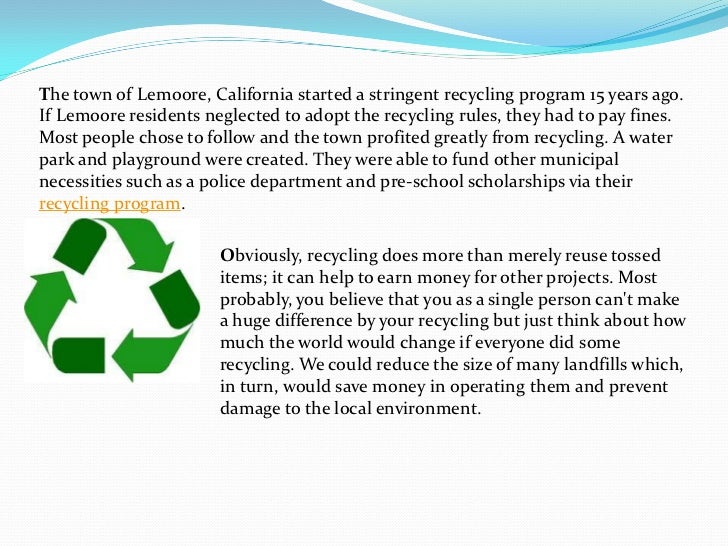 The town of Lemoore, California started a stringent recycling program 15 years ago. If Lemoore residents neglected to adopt the recycling rules, they had to pay fines. Most people chose to follow and the town profited greatly from recycling. A water park and playground were created. They were able to fund other municipal necessities such as a police department and pre-school scholarships via their recycling program.

Obviously, recycling does more than merely reuse tossed items; it can help to earn money for other projects. Most probably, you believe that you as a single person can't make a huge difference by your recycling but just think about how much the world would change if everyone did some recycling. We could reduce the size of many landfills which, in turn, would save money in operating them and prevent damage to the local environment.